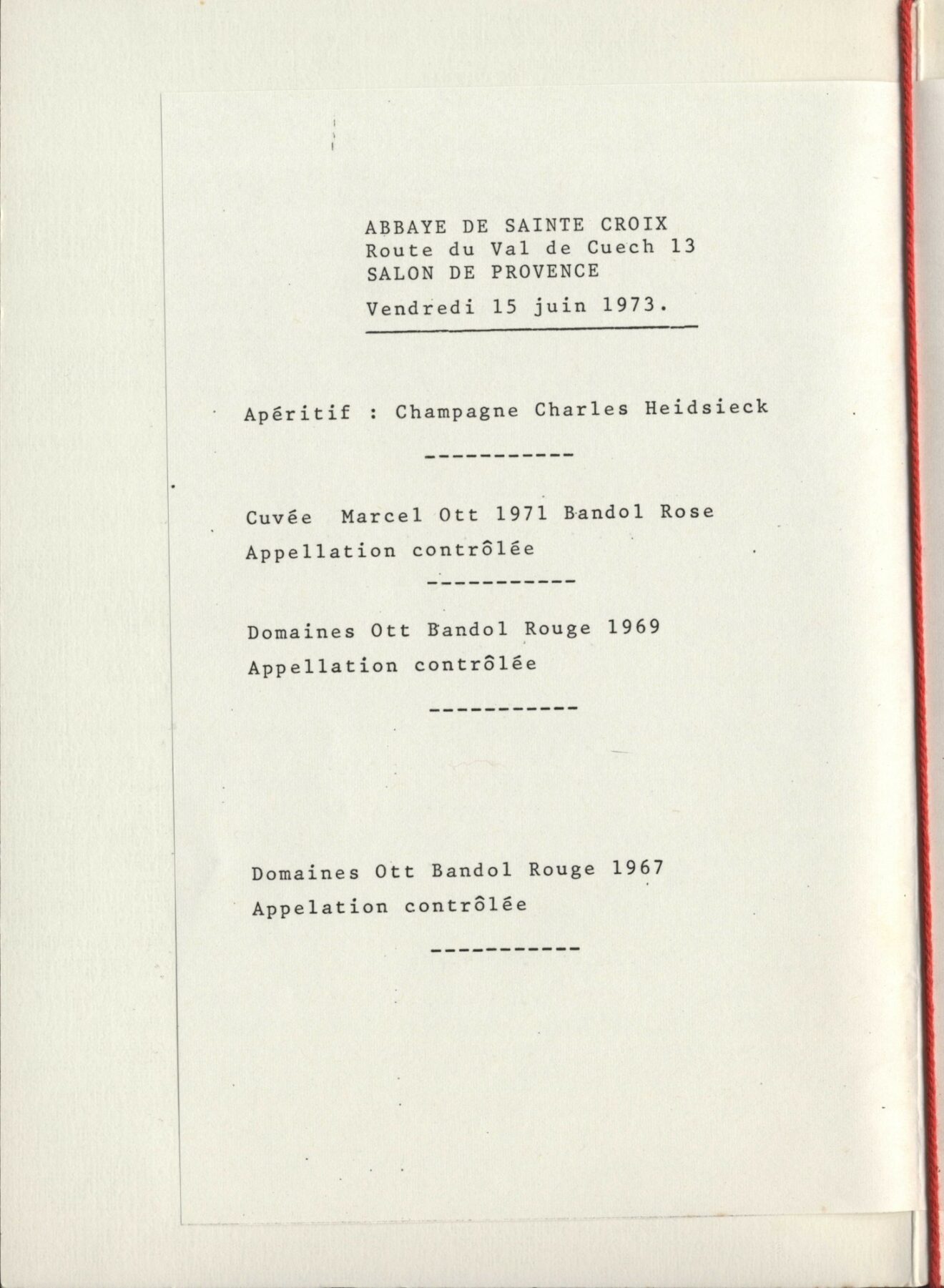 ABBAYE DE SAINTE CROIX
Route du Val de Cuech 13
SALON DE PROVENCE
Vendredi 15 juin 1973.

Apéritif : Champagne Charles Heidsieck

-----------

Cuvée Marcel Ott 1971 Bandol Rose
Appellation contrôlée

-----------

Domaines Ott Bandol Rouge 1969
Appellation contrôlée

-----------

Domaines Ott Bandol Rouge 1967
Appelation contrôlée

-----------